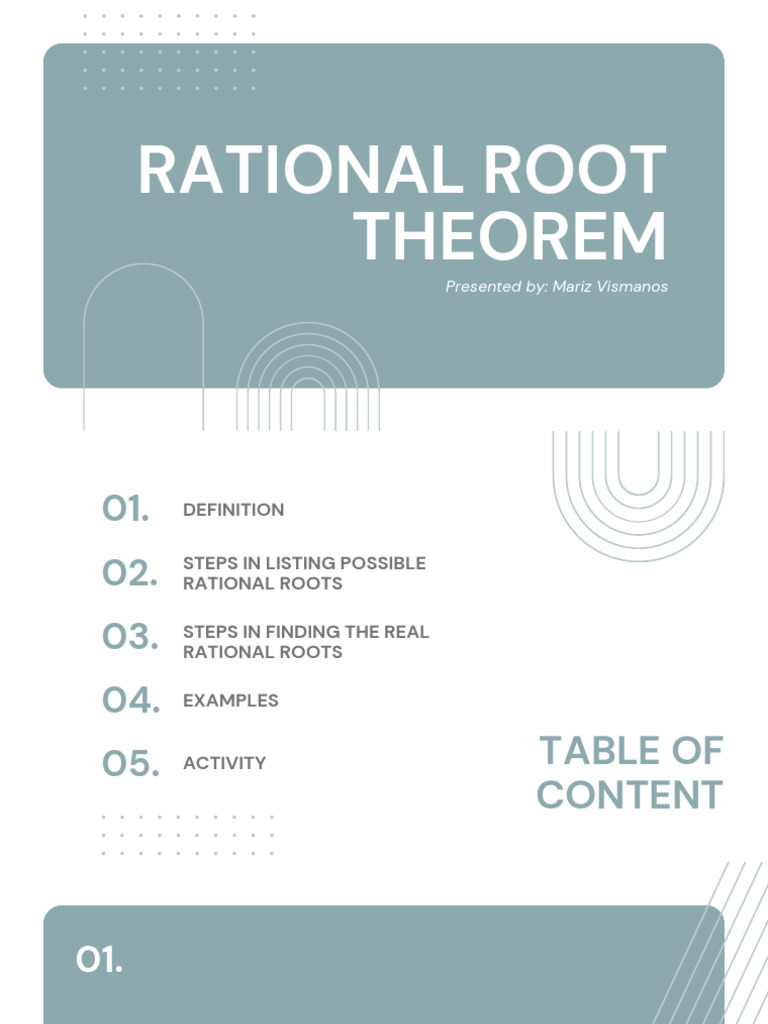 RATIONAL ROOT THEOREM

Presented by: Mariz Vismanos

01. DEFINITION

02. STEPS IN LISTING POSSIBLE RATIONAL ROOTS

03. STEPS IN FINDING THE REAL RATIONAL ROOTS

04. EXAMPLES

05. ACTIVITY

TABLE OF CONTENT

01.